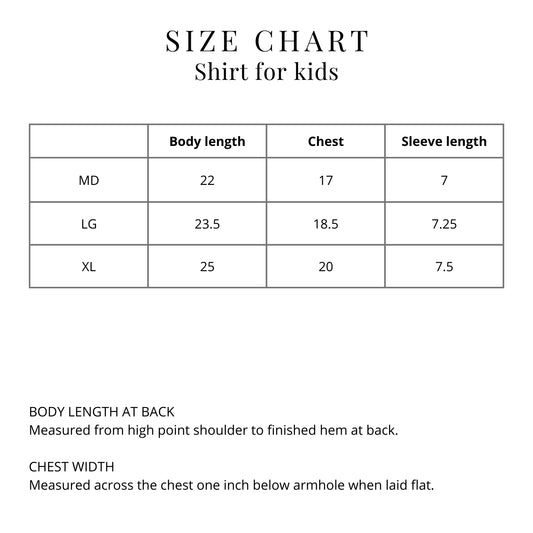 SIZE CHART
Shirt for kids

| | Body length | Chest | Sleeve length |
|---|---|---|---|
| MD | 22 | 17 | 7 |
| LG | 23.5 | 18.5 | 7.25 |
| XL | 25 | 20 | 7.5 |

BODY LENGTH AT BACK
Measured from high point shoulder to finished hem at back.

CHEST WIDTH
Measured across the chest one inch below armhole when laid flat.